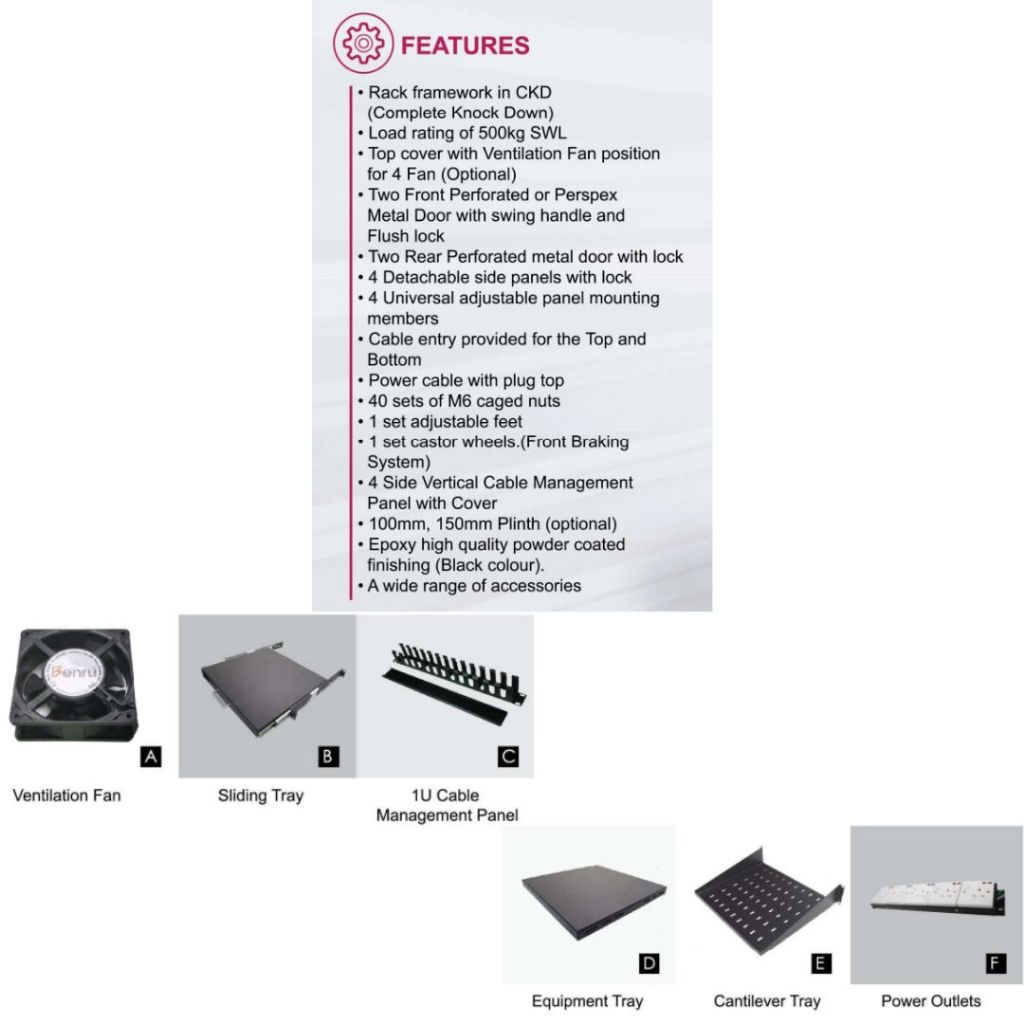 FEATURES

• Rack framework in CKD (Complete Knock Down)
• Load rating of 500kg SWL
• Top cover with Ventilation Fan position for 4 Fan (Optional)
• Two Front Perforated or Perspex Metal Door with swing handle and Flush lock
• Two Rear Perforated metal door with lock
• 4 Detachable side panels with lock
• 4 Universal adjustable panel mounting members
• Cable entry provided for the Top and Bottom
• Power cable with plug top
• 40 sets of M6 caged nuts
• 1 set adjustable feet
• 1 set castor wheels.(Front Braking System)
• 4 Side Vertical Cable Management Panel with Cover
• 100mm, 150mm Plinth (optional)
• Epoxy high quality powder coated finishing (Black colour).
• A wide range of accessories

Benru

A
Ventilation Fan

B
Sliding Tray

C
1U Cable Management Panel

D
Equipment Tray

E
Cantilever Tray

F
Power Outlets